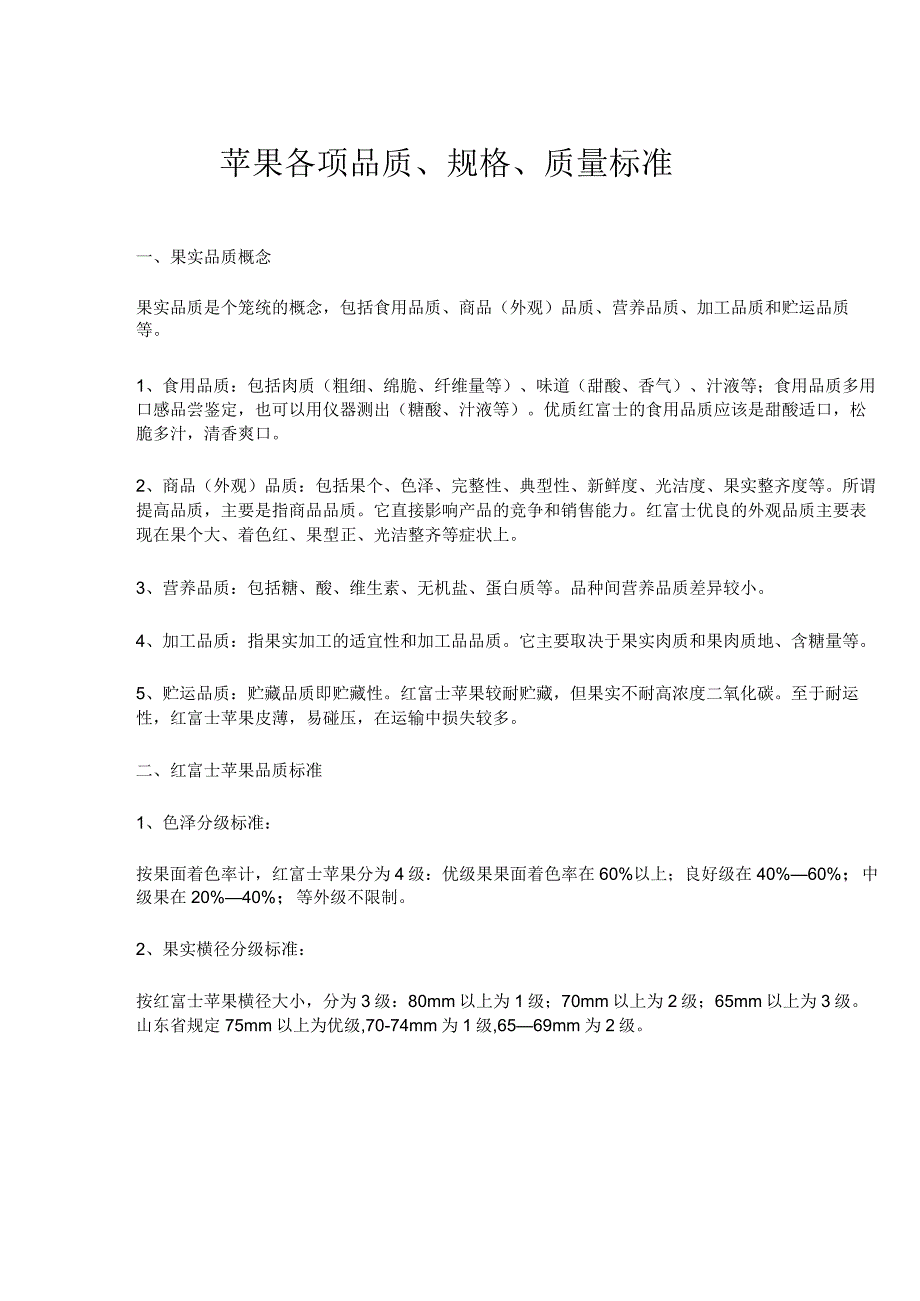 苹果各项品质、规格、质量标准

一、果实品质概念

果实品质是个笼统的概念，包括食用品质、商品（外观）品质、营养品质、加工品质和贮运品质等。

1、食用品质：包括肉质（粗细、绵脆、纤维量等）、味道（甜酸、香气）、汁液等；食用品质多用口感品尝鉴定，也可以用仪器测出（糖酸、汁液等）。优质红富士的食用品质应该是甜酸适口，松脆多汁，清香爽口。

2、商品（外观）品质：包括果个、色泽、完整性、典型性、新鲜度、光洁度、果实整齐度等。所谓提高品质，主要是指商品品质。它直接影响产品的竞争和销售能力。红富士优良的外观品质主要表现在果个大、着色红、果型正、光洁整齐等症状上。

3、营养品质：包括糖、酸、维生素、无机盐、蛋白质等。品种间营养品质差异较小。

4、加工品质：指果实加工的适宜性和加工品品质。它主要取决于果实肉质和果肉质地、含糖量等。

5、贮运品质：贮藏品质即贮藏性。红富士苹果较耐贮藏，但果实不耐高浓度二氧化碳。至于耐运性，红富士苹果皮薄，易碰压，在运输中损失较多。

二、红富士苹果品质标准

1、色泽分级标准：

按果面着色率计，红富士苹果分为4级：优级果果面着色率在60%以上；良好级在40%—60%；中级果在20%—40%；等外级不限制。

2、果实横径分级标准：

按红富士苹果横径大小，分为3级：80mm以上为1级；70mm以上为2级；65mm以上为3级。山东省规定75mm以上为优级,70-74mm为1级,65—69mm为2级。